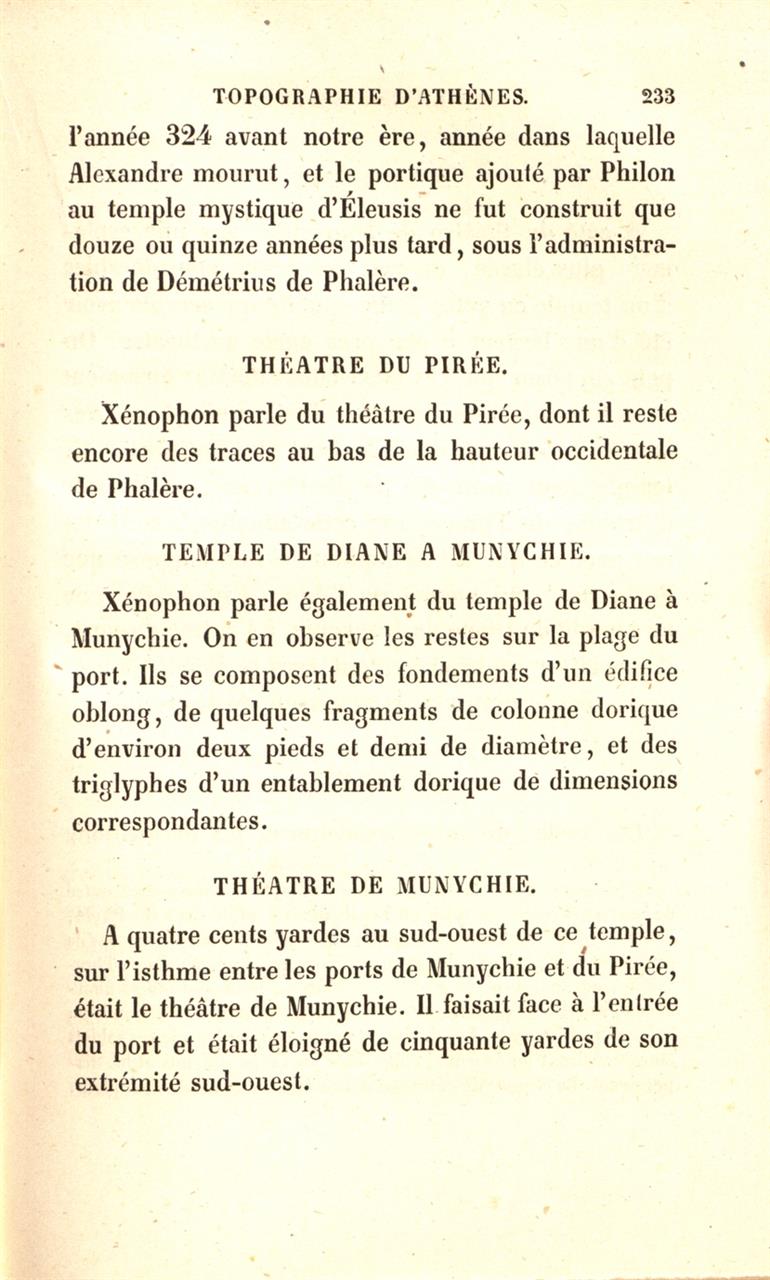 TOPOGRAPHIE D'ATHÈNES. 233

l'année 324 avant notre ère, année dans laquelle Alexandre mourut, et le portique ajouté par Philon au temple mystique d'Éleusis ne fut construit que douze ou quinze années plus tard, sous l'administration de Démétrius de Phalère.

THÉATRE DU PIRÉE.

Xénophon parle du théâtre du Pirée, dont il reste encore des traces au bas de la hauteur occidentale de Phalère.

TEMPLE DE DIANE A MUNYCHIE.

Xénophon parle également du temple de Diane à Munychie. On en observe les restes sur la plage du port. Ils se composent des fondements d'un édifice oblong, de quelques fragments de colonne dorique d'environ deux pieds et demi de diamètre, et des triglyphes d'un entablement dorique de dimensions correspondantes.

THÉATRE DE MUNYCHIE.

A quatre cents yardes au sud-ouest de ce temple, sur l'isthme entre les ports de Munychie et du Pirée, était le théâtre de Munychie. Il faisait face à l'entrée du port et était éloigné de cinquante yardes de son extrémité sud-ouest.